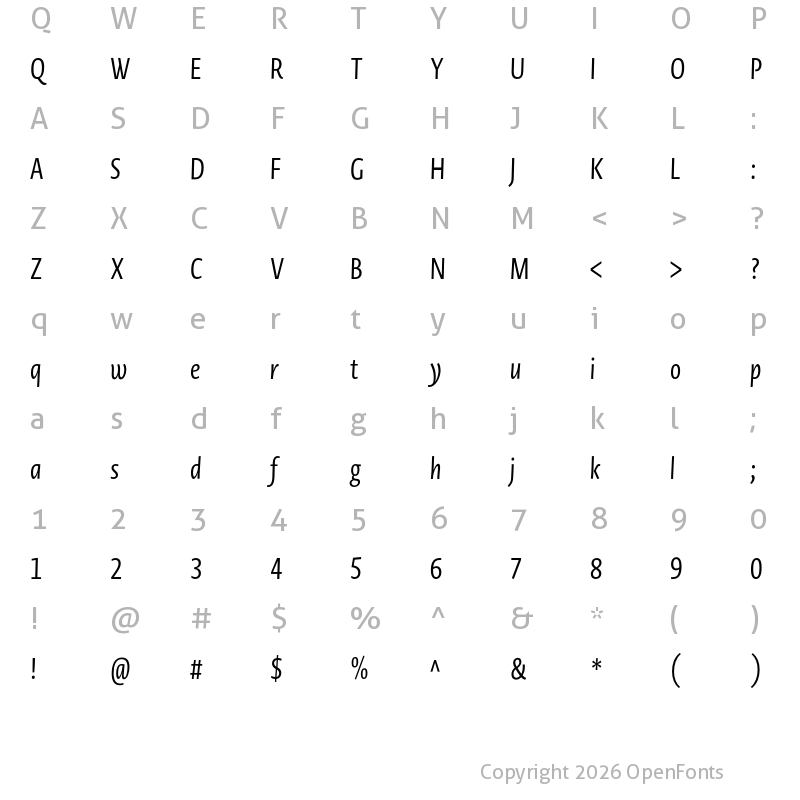 Q W E R T Y U I O P

Q W E R T Y U I O P

A S D F G H J K L :

A S D F G H J K L :

Z X C V B N M < > ?

Z X C V B N M < > ?

q w e r t y u i o p

q w e r t y u i o p

a s d f g h j k l ;

a s d f g h j k l ;

1 2 3 4 5 6 7 8 9 0

1 2 3 4 5 6 7 8 9 0

! @ # $ % ^ & * ( )

! @ # $ % ^ & * ( )

Copyright 2026 OpenFonts